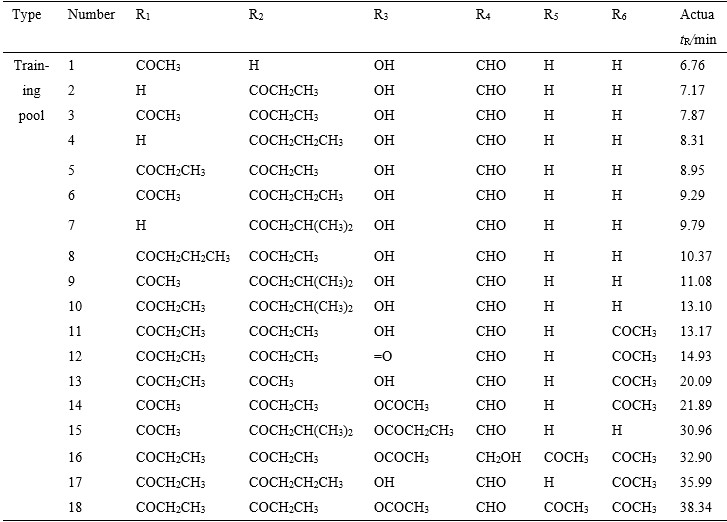 | Type | Number | $R_1$ | $R_2$ | $R_3$ | $R_4$ | $R_5$ | $R_6$ | Actua $t_R$/min |
|---|---|---|---|---|---|---|---|---|
| Training pool | 1 | $COCH_3$ | H | OH | CHO | H | H | 6.76 |
| | 2 | H | $COCH_2CH_3$ | OH | CHO | H | H | 7.17 |
| | 3 | $COCH_3$ | $COCH_2CH_3$ | OH | CHO | H | H | 7.87 |
| | 4 | H | $COCH_2CH_2CH_3$ | OH | CHO | H | H | 8.31 |
| | 5 | $COCH_2CH_3$ | $COCH_2CH_3$ | OH | CHO | H | H | 8.95 |
| | 6 | $COCH_3$ | $COCH_2CH_2CH_3$ | OH | CHO | H | H | 9.29 |
| | 7 | H | $COCH_2CH(CH_3)_2$ | OH | CHO | H | H | 9.79 |
| | 8 | $COCH_2CH_2CH_3$ | $COCH_2CH_3$ | OH | CHO | H | H | 10.37 |
| | 9 | $COCH_3$ | $COCH_2CH(CH_3)_2$ | OH | CHO | H | H | 11.08 |
| | 10 | $COCH_2CH_3$ | $COCH_2CH(CH_3)_2$ | OH | CHO | H | H | 13.10 |
| | 11 | $COCH_2CH_3$ | $COCH_2CH_3$ | OH | CHO | H | $COCH_3$ | 13.17 |
| | 12 | $COCH_2CH_3$ | $COCH_2CH_3$ | =O | CHO | H | $COCH_3$ | 14.93 |
| | 13 | $COCH_2CH_3$ | $COCH_3$ | OH | CHO | H | $COCH_3$ | 20.09 |
| | 14 | $COCH_3$ | $COCH_2CH_3$ | $OCOCH_3$ | CHO | H | $COCH_3$ | 21.89 |
| | 15 | $COCH_3$ | $COCH_2CH(CH_3)_2$ | $OCOCH_2CH_3$ | CHO | H | H | 30.96 |
| | 16 | $COCH_2CH_3$ | $COCH_2CH_3$ | $OCOCH_3$ | $CH_2OH$ | $COCH_3$ | $COCH_3$ | 32.90 |
| | 17 | $COCH_2CH_3$ | $COCH_2CH_2CH_3$ | OH | CHO | H | $COCH_3$ | 35.99 |
| | 18 | $COCH_2CH_3$ | $COCH_2CH_3$ | $OCOCH_3$ | CHO | $COCH_3$ | $COCH_3$ | 38.34 |